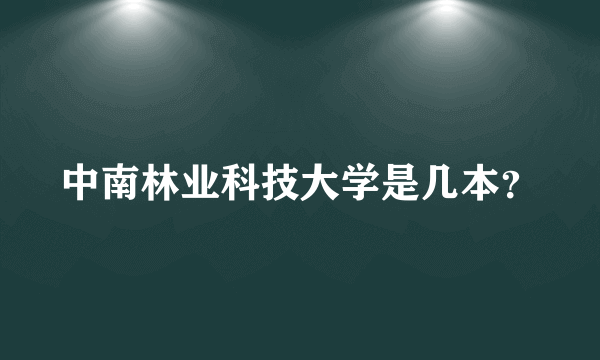 中南林业科技大学是几本?